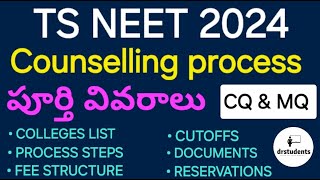 TS NEET 2024
Counselling process
పూర్తి వివరాలు
CQ & MQ

• COLLEGES LIST
• PROCESS STEPS
• FEE STRUCTURE

• CUTOFFS
• DOCUMENTS
• RESERVATIONS

drstudents